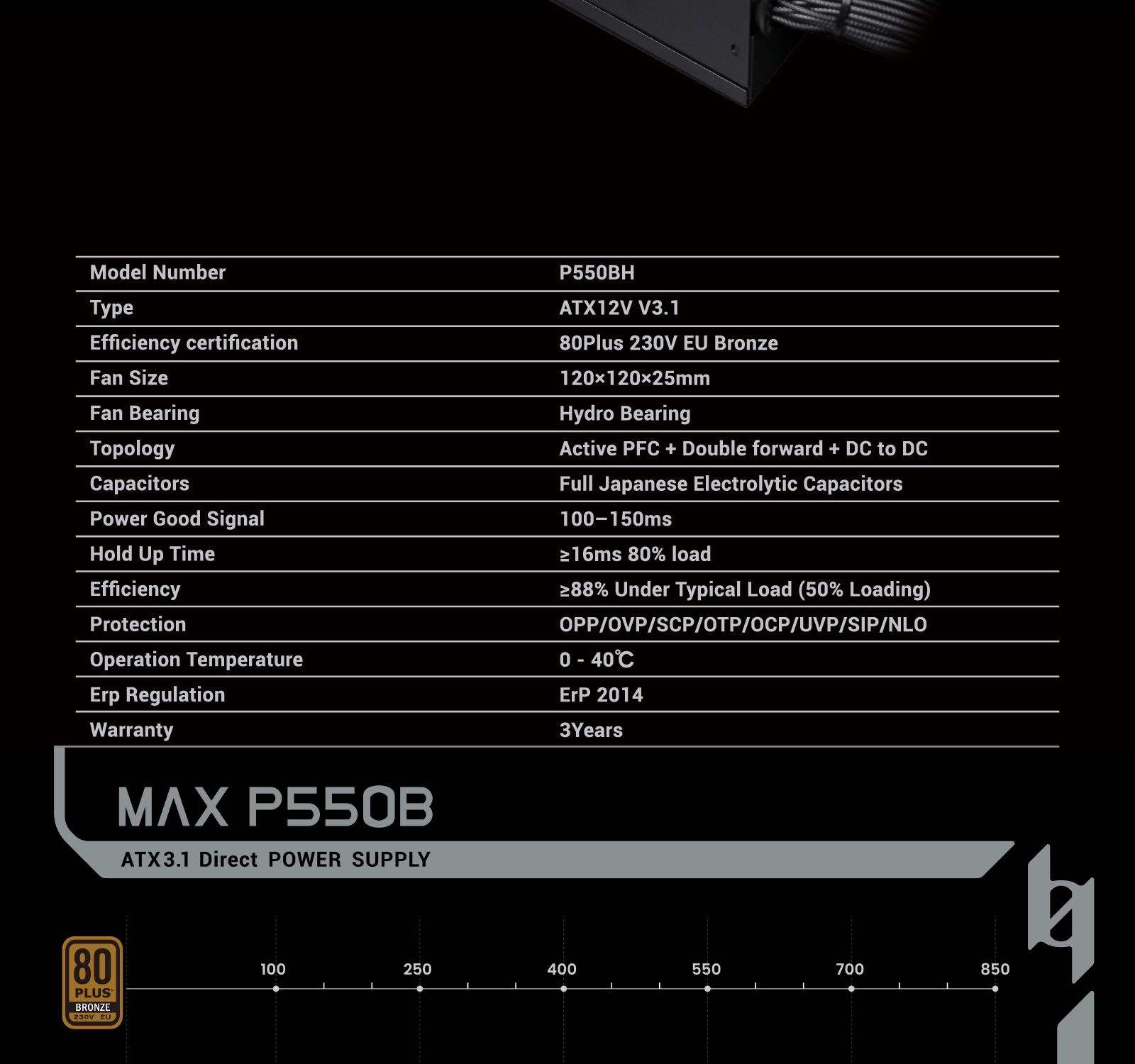 | Model Number | P550BH |
|---|---|
| Type | ATX12V V3.1 |
| Efficiency certification | 80Plus 230V EU Bronze |
| Fan Size | 120×120×25mm |
| Fan Bearing | Hydro Bearing |
| Topology | Active PFC + Double forward + DC to DC |
| Capacitors | Full Japanese Electrolytic Capacitors |
| Power Good Signal | 100–150ms |
| Hold Up Time | ≥16ms 80% load |
| Efficiency | ≥88% Under Typical Load (50% Loading) |
| Protection | OPP/OVP/SCP/OTP/OCP/UVP/SIP/NLO |
| Operation Temperature | 0 - 40℃ |
| Erp Regulation | ErP 2014 |
| Warranty | 3Years |

MAX P550B

ATX3.1 Direct POWER SUPPLY

80 PLUS BRONZE 230V EU

100 250 400 550 700 850